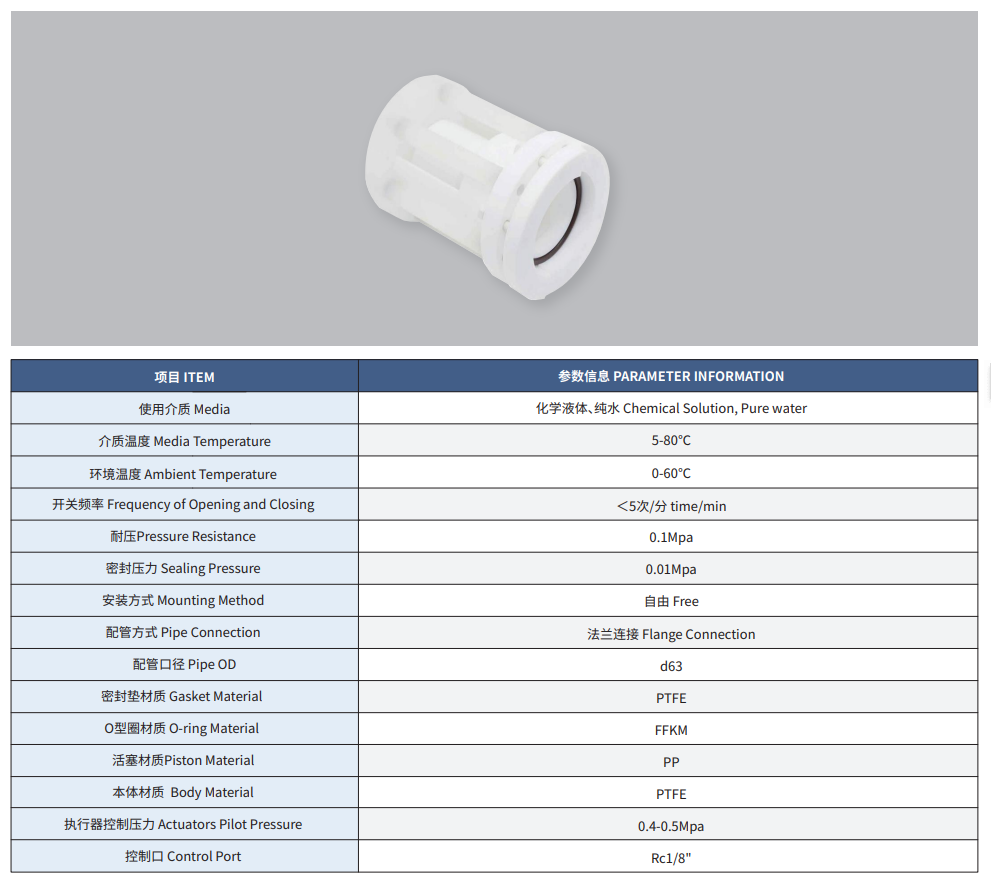 | 项目 ITEM | 参数信息 PARAMETER INFORMATION |
|---|---|
| 使用介质 Media | 化学液体、纯水 Chemical Solution, Pure water |
| 介质温度 Media Temperature | 5-80°C |
| 环境温度 Ambient Temperature | 0-60°C |
| 开关频率 Frequency of Opening and Closing | <5次/分 time/min |
| 耐压Pressure Resistance | 0.1Mpa |
| 密封压力 Sealing Pressure | 0.01Mpa |
| 安装方式 Mounting Method | 自由 Free |
| 配管方式 Pipe Connection | 法兰连接 Flange Connection |
| 配管口径 Pipe OD | d63 |
| 密封垫材质 Gasket Material | PTFE |
| O型圈材质 O-ring Material | FFKM |
| 活塞材质Piston Material | PP |
| 本体材质 Body Material | PTFE |
| 执行器控制压力 Actuators Pilot Pressure | 0.4-0.5Mpa |
| 控制口 Control Port | Rc1/8" |